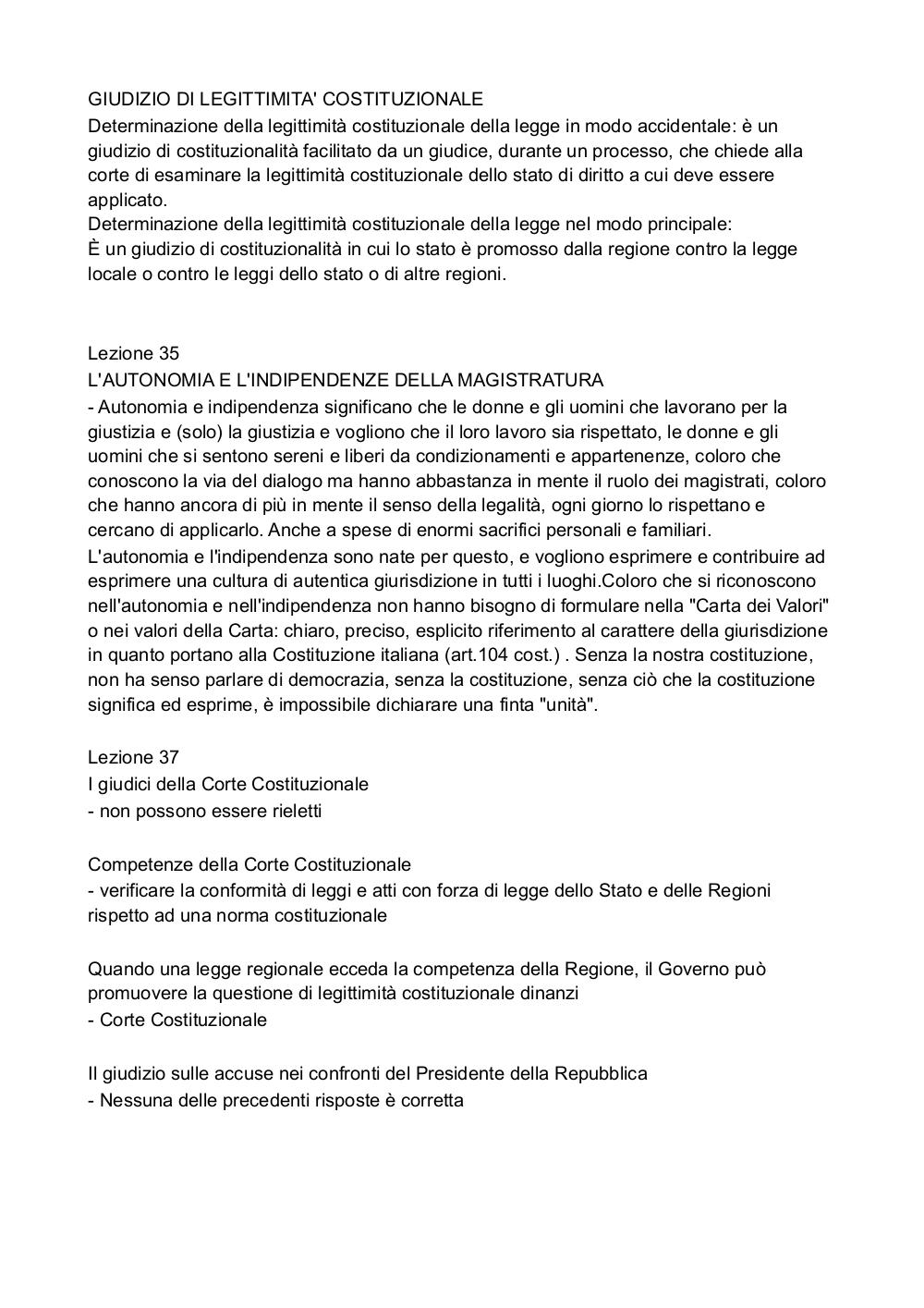 GIUDIZIO DI LEGITTIMITA' COSTITUZIONALE
Determinazione della legittimità costituzionale della legge in modo accidentale: è un giudizio di costituzionalità facilitato da un giudice, durante un processo, che chiede alla corte di esaminare la legittimità costituzionale dello stato di diritto a cui deve essere applicato.
Determinazione della legittimità costituzionale della legge nel modo principale:
È un giudizio di costituzionalità in cui lo stato è promosso dalla regione contro la legge locale o contro le leggi dello stato o di altre regioni.

Lezione 35
L'AUTONOMIA E L'INDIPENDENZE DELLA MAGISTRATURA
- Autonomia e indipendenza significano che le donne e gli uomini che lavorano per la giustizia e (solo) la giustizia e vogliono che il loro lavoro sia rispettato, le donne e gli uomini che si sentono sereni e liberi da condizionamenti e appartenenze, coloro che conoscono la via del dialogo ma hanno abbastanza in mente il ruolo dei magistrati, coloro che hanno ancora di più in mente il senso della legalità, ogni giorno lo rispettano e cercano di applicarlo. Anche a spese di enormi sacrifici personali e familiari.
L'autonomia e l'indipendenza sono nate per questo, e vogliono esprimere e contribuire ad esprimere una cultura di autentica giurisdizione in tutti i luoghi.Coloro che si riconoscono nell'autonomia e nell'indipendenza non hanno bisogno di formulare nella "Carta dei Valori" o nei valori della Carta: chiaro, preciso, esplicito riferimento al carattere della giurisdizione in quanto portano alla Costituzione italiana (art.104 cost.) . Senza la nostra costituzione, non ha senso parlare di democrazia, senza la costituzione, senza ciò che la costituzione significa ed esprime, è impossibile dichiarare una finta "unità".

Lezione 37
I giudici della Corte Costituzionale
- non possono essere rieletti

Competenze della Corte Costituzionale
- verificare la conformità di leggi e atti con forza di legge dello Stato e delle Regioni rispetto ad una norma costituzionale

Quando una legge regionale ecceda la competenza della Regione, il Governo può promuovere la questione di legittimità costituzionale dinanzi
- Corte Costituzionale

Il giudizio sulle accuse nei confronti del Presidente della Repubblica
- Nessuna delle precedenti risposte è corretta